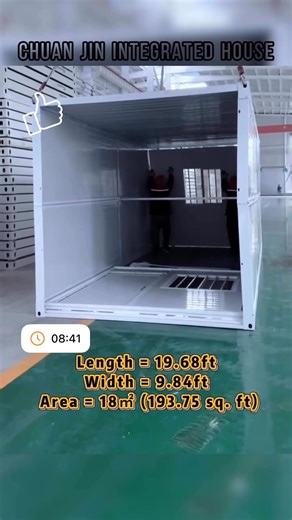 CHUAN JIN INTEGRATED HOUSE

08:41

Length = 19.68ft
Width = 9.84ft
Area = 18㎡ (193.75 sq. ft)